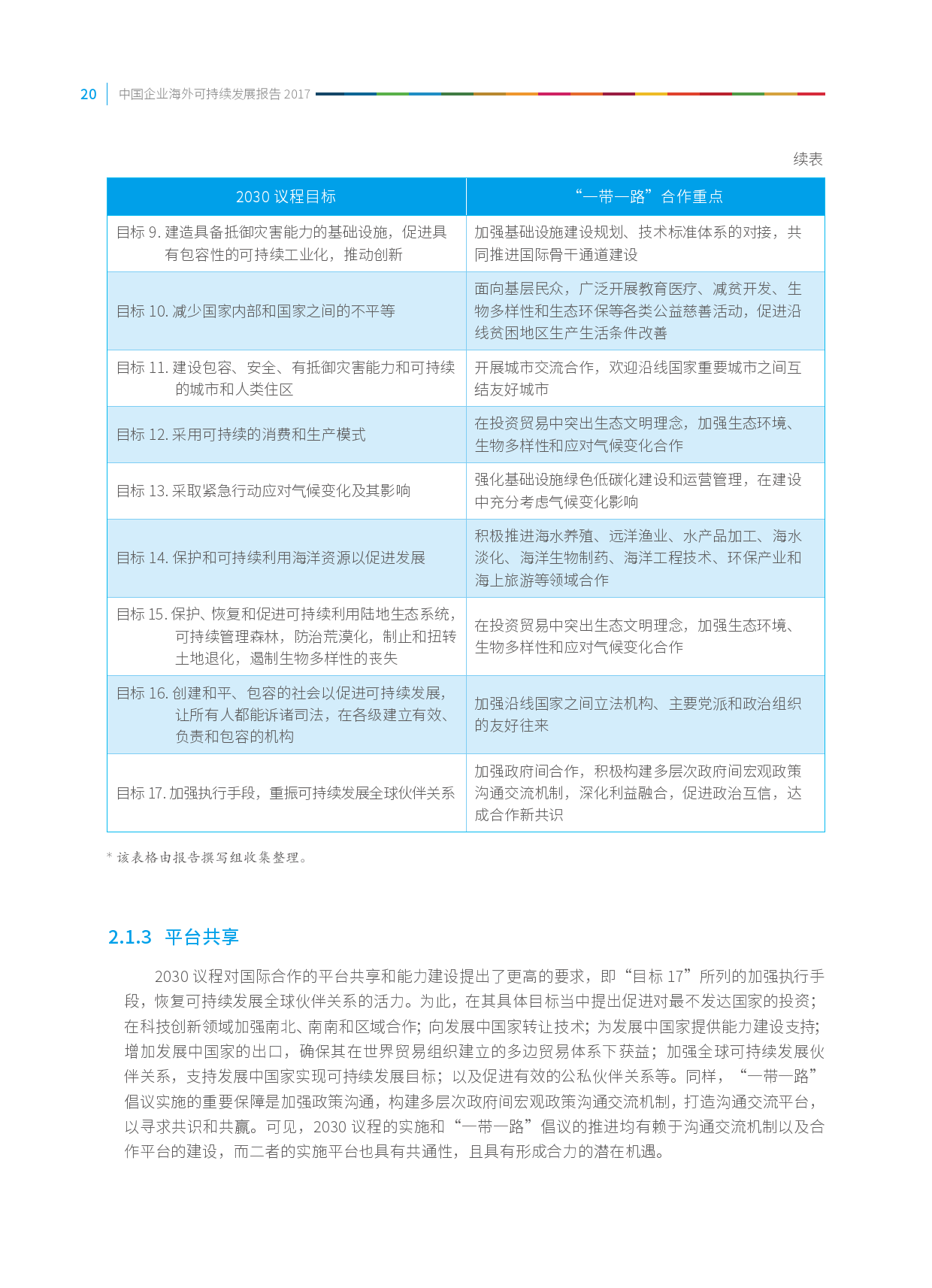 20 中国企业海外可持续发展报告 2017

续表

| 2030 议程目标 | “一带一路”合作重点 |
|---|---|
| 目标 9. 建造具备抵御灾害能力的基础设施，促进具有包容性的可持续工业化，推动创新 | 加强基础设施建设规划、技术标准体系的对接，共同推进国际骨干通道建设 |
| 目标 10. 减少国家内部和国家之间的不平等 | 面向基层民众，广泛开展教育医疗、减贫开发、生物多样性和生态环保等各类公益慈善活动，促进沿线贫困地区生产生活条件改善 |
| 目标 11. 建设包容、安全、有抵御灾害能力和可持续的城市和人类住区 | 开展城市交流合作，欢迎沿线国家重要城市之间互结友好城市 |
| 目标 12. 采用可持续的消费和生产模式 | 在投资贸易中突出生态文明理念，加强生态环境、生物多样性和应对气候变化合作 |
| 目标 13. 采取紧急行动应对气候变化及其影响 | 强化基础设施绿色低碳化建设和运营管理，在建设中充分考虑气候变化影响 |
| 目标 14. 保护和可持续利用海洋资源以促进发展 | 积极推进海水养殖、远洋渔业、水产品加工、海水淡化、海洋生物制药、海洋工程技术、环保产业和海上旅游等领域合作 |
| 目标 15. 保护、恢复和促进可持续利用陆地生态系统，可持续管理森林，防治荒漠化，制止和扭转土地退化，遏制生物多样性的丧失 | 在投资贸易中突出生态文明理念，加强生态环境、生物多样性和应对气候变化合作 |
| 目标 16. 创建和平、包容的社会以促进可持续发展，让所有人都能诉诸司法，在各级建立有效、负责和包容的机构 | 加强沿线国家之间立法机构、主要党派和政治组织的友好往来 |
| 目标 17. 加强执行手段，重振可持续发展全球伙伴关系 | 加强政府间合作，积极构建多层次政府间宏观政策沟通交流机制，深化利益融合，促进政治互信，达成合作新共识 |

* 该表格由报告撰写组收集整理。

2.1.3 平台共享

2030 议程对国际合作的平台共享和能力建设提出了更高的要求，即“目标 17”所列的加强执行手段，恢复可持续发展全球伙伴关系的活力。为此，在其具体目标当中提出促进对最不发达国家的投资；在科技创新领域加强南北、南南和区域合作；向发展中国家转让技术；为发展中国家提供能力建设支持；增加发展中国家的出口，确保其在世界贸易组织建立的多边贸易体系下获益；加强全球可持续发展伙伴关系，支持发展中国家实现可持续发展目标；以及促进有效的公私伙伴关系等。同样，“一带一路”倡议实施的重要保障是加强政策沟通，构建多层次政府间宏观政策沟通交流机制，打造沟通交流平台，以寻求共识和共赢。可见，2030 议程的实施和“一带一路”倡议的推进均有赖于沟通交流机制以及合作平台的建设，而二者的实施平台也具有共通性，且具有形成合力的潜在机遇。